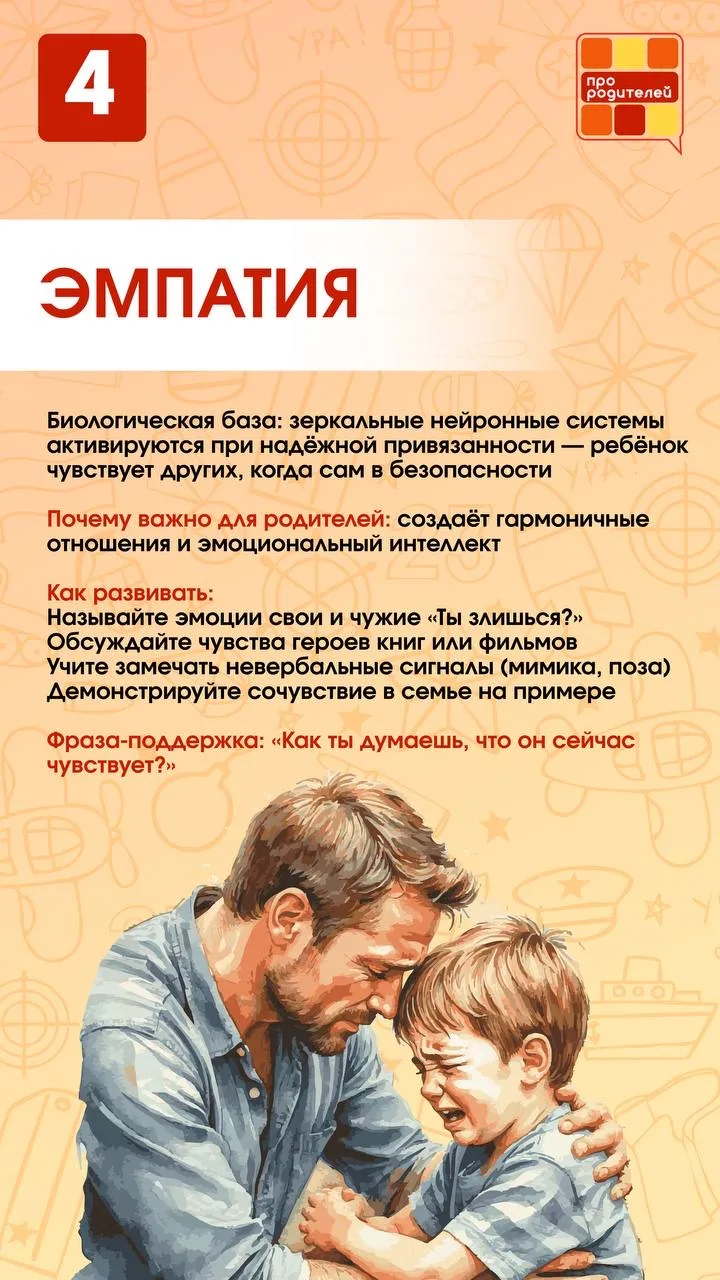 4

про родителей

ЭМПАТИЯ

Биологическая база: зеркальные нейронные системы активируются при надёжной привязанности — ребёнок чувствует других, когда сам в безопасности

Почему важно для родителей: создаёт гармоничные отношения и эмоциональный интеллект

Как развивать:
Называйте эмоции свои и чужие «Ты злишься?»
Обсуждайте чувства героев книг или фильмов
Учите замечать невербальные сигналы (мимика, поза)
Демонстрируйте сочувствие в семье на примере

Фраза-поддержка: «Как ты думаешь, что он сейчас чувствует?»